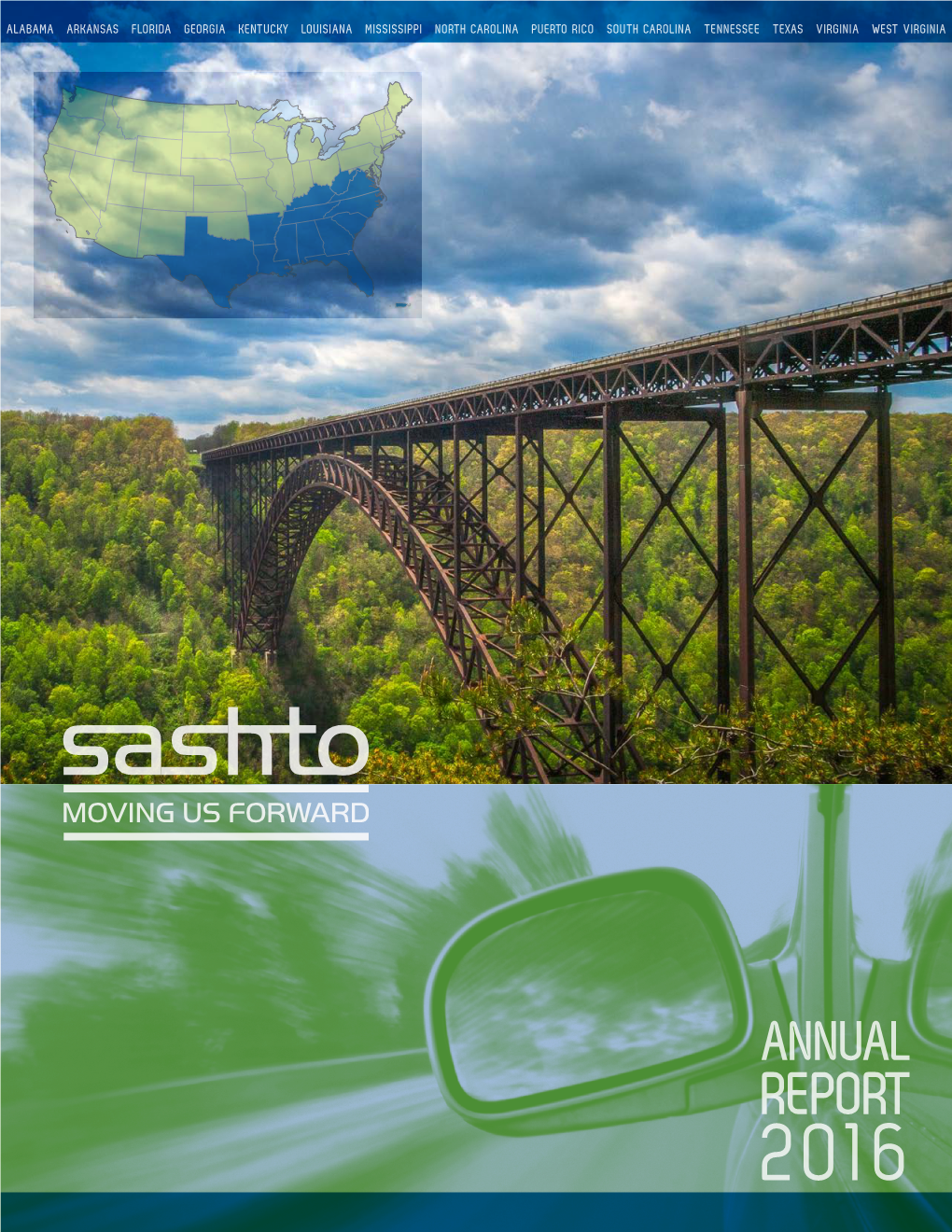 ALABAMA ARKANSAS FLORIDA GEORGIA KENTUCKY LOUISIANA MISSISSIPPI NORTH CAROLINA PUERTO RICO SOUTH CAROLINA TENNESSEE TEXAS VIRGINIA WEST VIRGINIA

sashto
MOVING US FORWARD

ANNUAL REPORT 2016